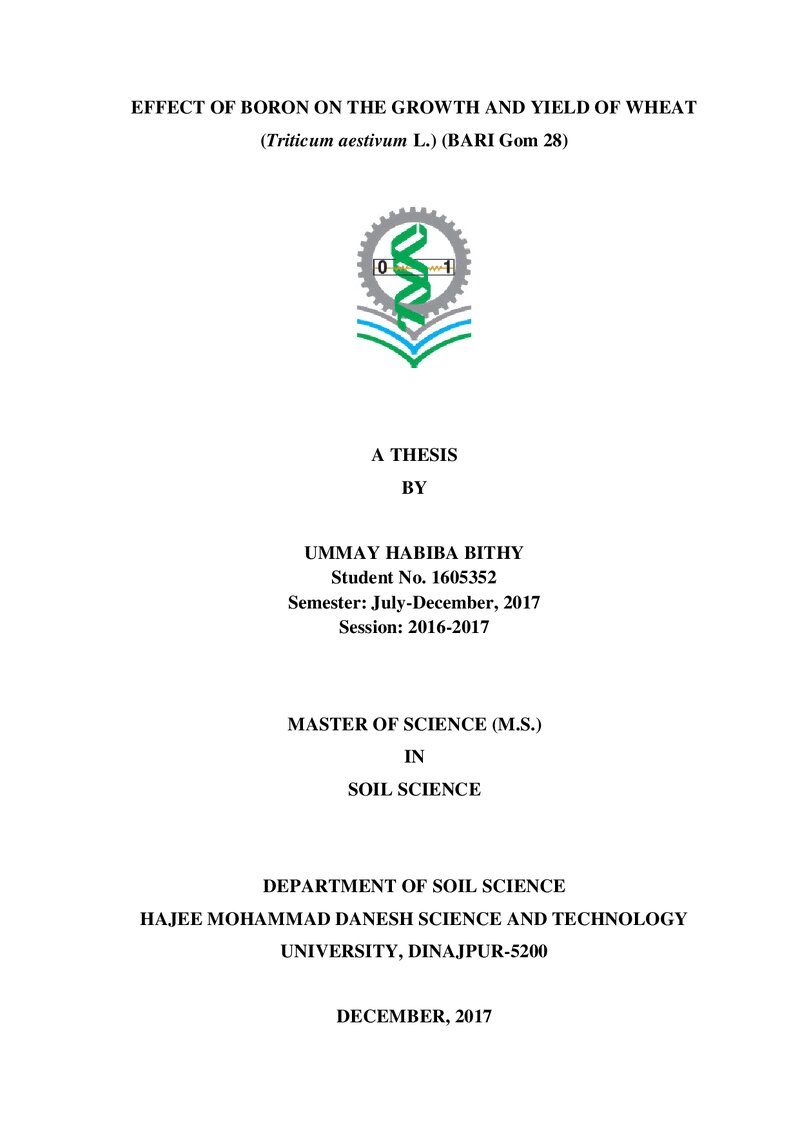 EFFECT OF BORON ON THE GROWTH AND YIELD OF WHEAT

(Triticum aestivum L.) (BARI Gom 28)

0 1

A THESIS

BY

UMMAY HABIBA BITHY
Student No. 1605352
Semester: July-December, 2017
Session: 2016-2017

MASTER OF SCIENCE (M.S.)

IN

SOIL SCIENCE

DEPARTMENT OF SOIL SCIENCE
HAJEE MOHAMMAD DANESH SCIENCE AND TECHNOLOGY
UNIVERSITY, DINAJPUR-5200

DECEMBER, 2017